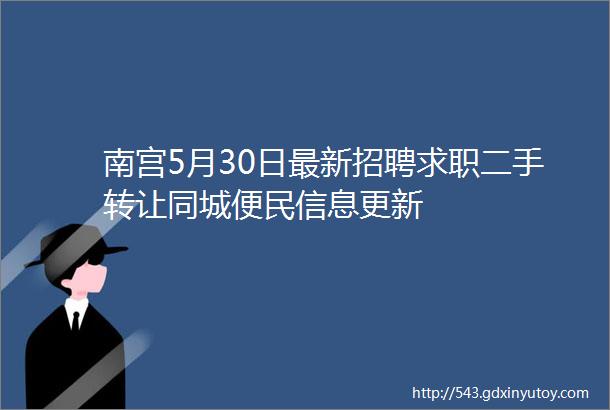 南宫5月30日最新招聘求职二手转让同城便民信息更新

http://543.gdxinyutoy.com